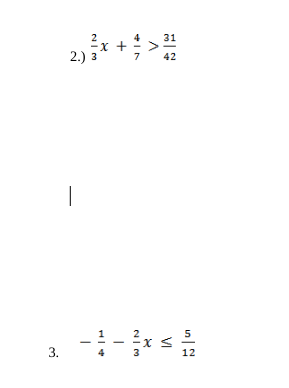 2.) $\frac{2}{3}x + \frac{4}{7} > \frac{31}{42}$

3. $-\frac{1}{4} - \frac{2}{3}x \leq \frac{5}{12}$